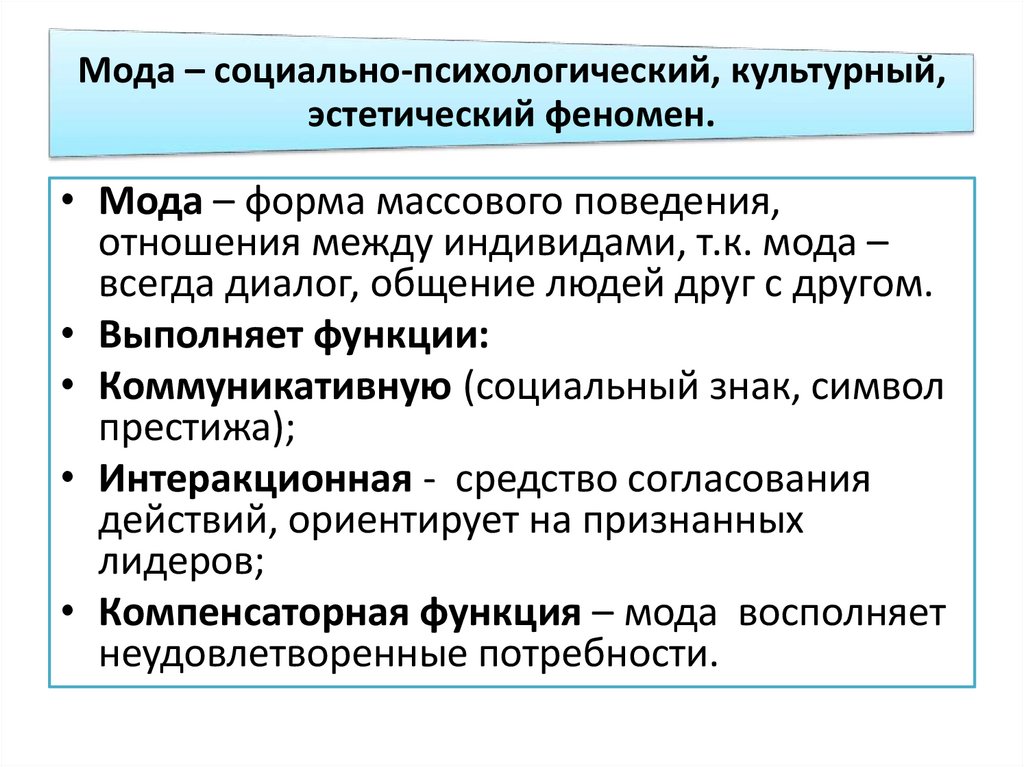 Мода – социально-психологический, культурный, эстетический феномен.

• Мода – форма массового поведения, отношения между индивидами, т.к. мода – всегда диалог, общение людей друг с другом.
• Выполняет функции:
• Коммуникативную (социальный знак, символ престижа);
• Интеракционная - средство согласования действий, ориентирует на признанных лидеров;
• Компенсаторная функция – мода восполняет неудовлетворенные потребности.